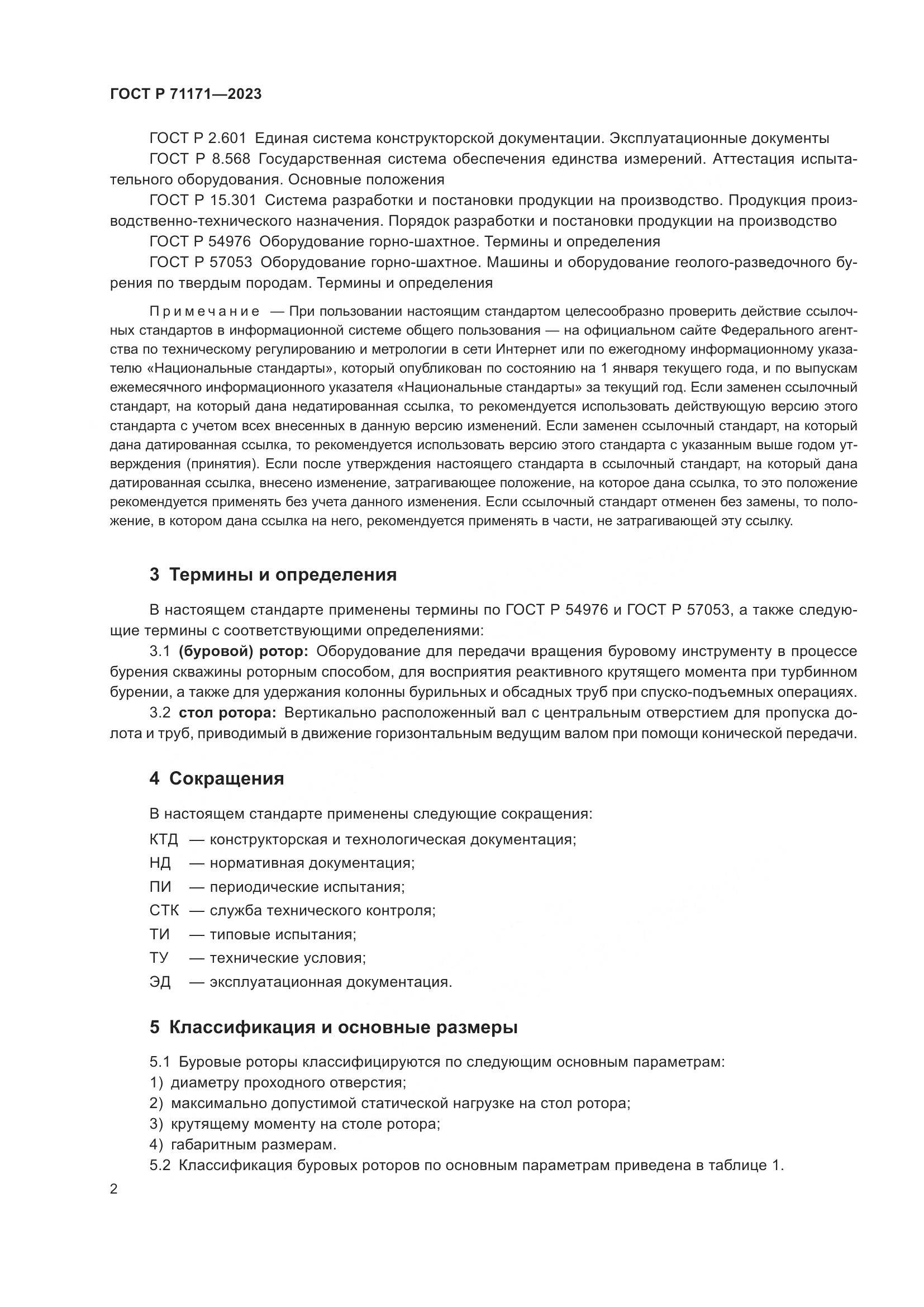 ГОСТ Р 71171—2023

ГОСТ Р 2.601 Единая система конструкторской документации. Эксплуатационные документы

ГОСТ Р 8.568 Государственная система обеспечения единства измерений. Аттестация испытательного оборудования. Основные положения

ГОСТ Р 15.301 Система разработки и постановки продукции на производство. Продукция производственно-технического назначения. Порядок разработки и постановки продукции на производство

ГОСТ Р 54976 Оборудование горно-шахтное. Термины и определения

ГОСТ Р 57053 Оборудование горно-шахтное. Машины и оборудование геолого-разведочного бурения по твердым породам. Термины и определения

Примечание — При пользовании настоящим стандартом целесообразно проверить действие ссылочных стандартов в информационной системе общего пользования — на официальном сайте Федерального агентства по техническому регулированию и метрологии в сети Интернет или по ежегодному информационному указателю «Национальные стандарты», который опубликован по состоянию на 1 января текущего года, и по выпускам ежемесячного информационного указателя «Национальные стандарты» за текущий год. Если заменен ссылочный стандарт, на который дана недатированная ссылка, то рекомендуется использовать действующую версию этого стандарта с учетом всех внесенных в данную версию изменений. Если заменен ссылочный стандарт, на который дана датированная ссылка, то рекомендуется использовать версию этого стандарта с указанным выше годом утверждения (принятия). Если после утверждения настоящего стандарта в ссылочный стандарт, на который дана датированная ссылка, внесено изменение, затрагивающее положение, на которое дана ссылка, то это положение рекомендуется применять без учета данного изменения. Если ссылочный стандарт отменен без замены, то положение, в котором дана ссылка на него, рекомендуется применять в части, не затрагивающей эту ссылку.

3 Термины и определения

В настоящем стандарте применены термины по ГОСТ Р 54976 и ГОСТ Р 57053, а также следующие термины с соответствующими определениями:

3.1 (буровой) ротор: Оборудование для передачи вращения буровому инструменту в процессе бурения скважины роторным способом, для восприятия реактивного крутящего момента при турбинном бурении, а также для удержания колонны бурильных и обсадных труб при спуско-подъемных операциях.

3.2 стол ротора: Вертикально расположенный вал с центральным отверстием для пропуска долота и труб, приводимый в движение горизонтальным ведущим валом при помощи конической передачи.

4 Сокращения

В настоящем стандарте применены следующие сокращения:

КТД — конструкторская и технологическая документация;
НД — нормативная документация;
ПИ — периодические испытания;
СТК — служба технического контроля;
ТИ — типовые испытания;
ТУ — технические условия;
ЭД — эксплуатационная документация.

5 Классификация и основные размеры

5.1 Буровые роторы классифицируются по следующим основным параметрам:
1) диаметру проходного отверстия;
2) максимально допустимой статической нагрузке на стол ротора;
3) крутящему моменту на столе ротора;
4) габаритным размерам.
5.2 Классификация буровых роторов по основным параметрам приведена в таблице 1.

2